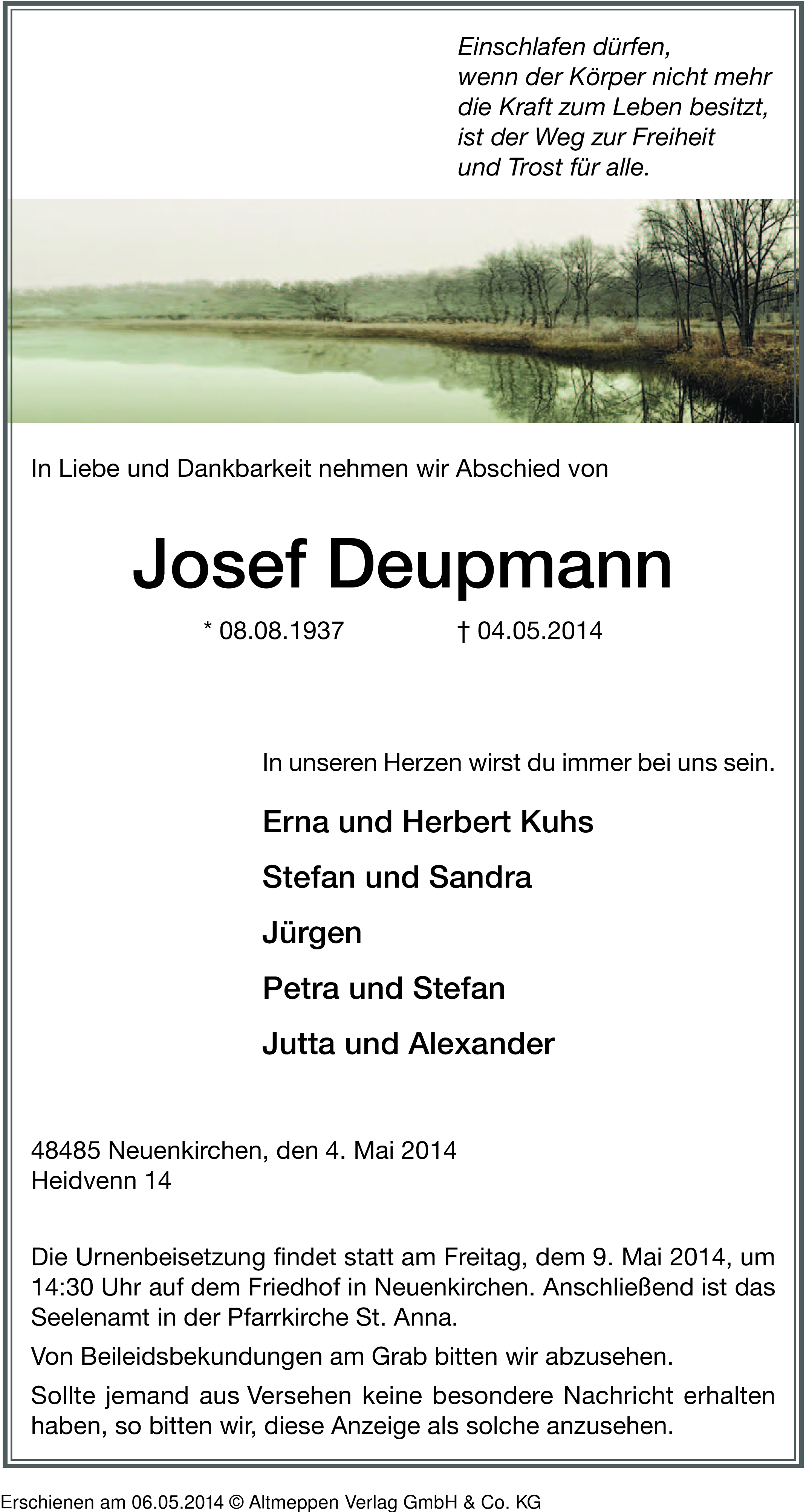 Einschlafen dürfen,
wenn der Körper nicht mehr
die Kraft zum Leben besitzt,
ist der Weg zur Freiheit
und Trost für alle.

In Liebe und Dankbarkeit nehmen wir Abschied von

Josef Deupmann

* 08.08.1937 † 04.05.2014

In unseren Herzen wirst du immer bei uns sein.

Erna und Herbert Kuhs

Stefan und Sandra

Jürgen

Petra und Stefan

Jutta und Alexander

48485 Neuenkirchen, den 4. Mai 2014
Heidvenn 14

Die Urnenbeisetzung findet statt am Freitag, dem 9. Mai 2014, um 14:30 Uhr auf dem Friedhof in Neuenkirchen. Anschließend ist das Seelenamt in der Pfarrkirche St. Anna.

Von Beileidsbekundungen am Grab bitten wir abzusehen.

Sollte jemand aus Versehen keine besondere Nachricht erhalten haben, so bitten wir, diese Anzeige als solche anzusehen.

Erschienen am 06.05.2014 © Altmeppen Verlag GmbH & Co. KG